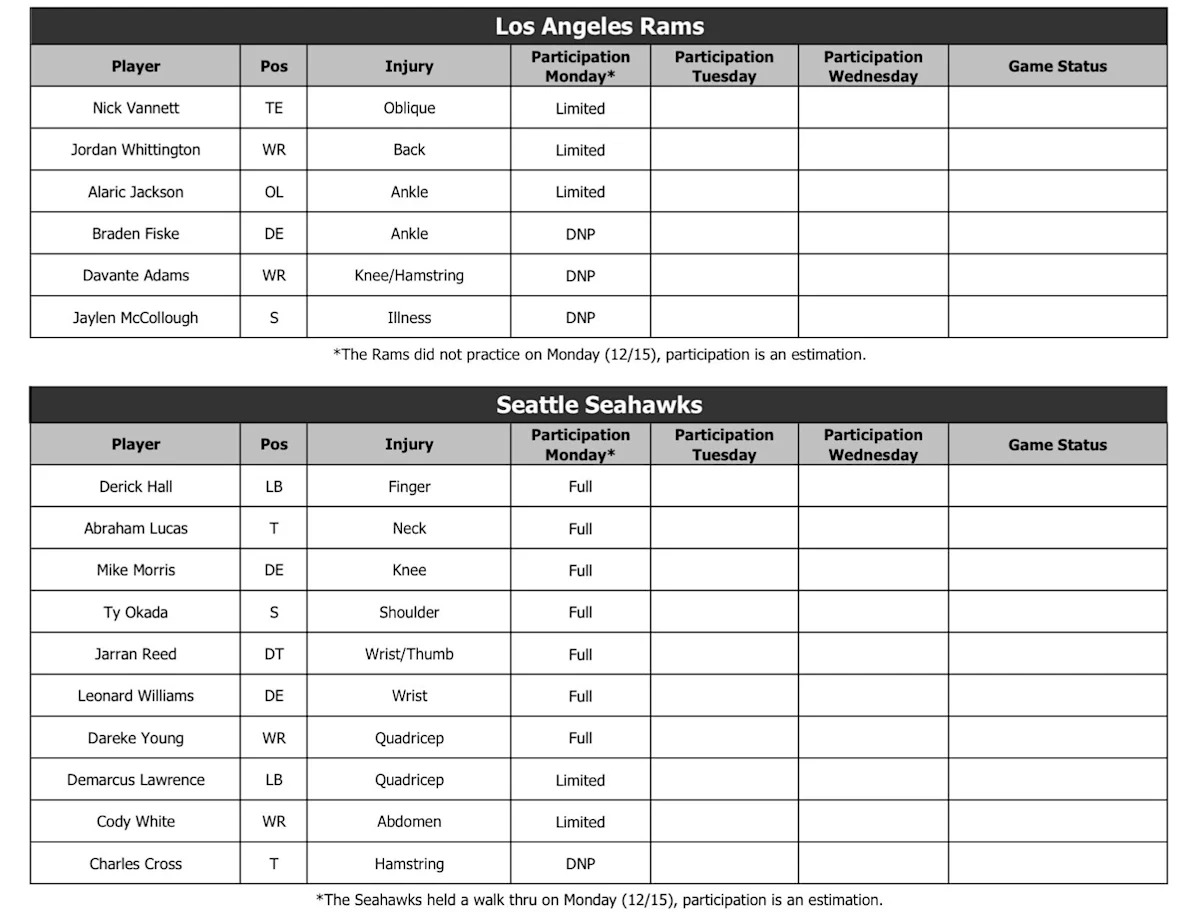 Los Angeles Rams

| Player | Pos | Injury | Participation Monday* | Participation Tuesday | Participation Wednesday | Game Status |
|---|---|---|---|---|---|---|
| Nick Vannett | TE | Oblique | Limited | | | |
| Jordan Whittington | WR | Back | Limited | | | |
| Alaric Jackson | OL | Ankle | Limited | | | |
| Braden Fiske | DE | Ankle | DNP | | | |
| Davante Adams | WR | Knee/Hamstring | DNP | | | |
| Jaylen McCollough | S | Illness | DNP | | | |

*The Rams did not practice on Monday (12/15), participation is an estimation.

Seattle Seahawks

| Player | Pos | Injury | Participation Monday* | Participation Tuesday | Participation Wednesday | Game Status |
|---|---|---|---|---|---|---|
| Derick Hall | LB | Finger | Full | | | |
| Abraham Lucas | T | Neck | Full | | | |
| Mike Morris | DE | Knee | Full | | | |
| Ty Okada | S | Shoulder | Full | | | |
| Jarran Reed | DT | Wrist/Thumb | Full | | | |
| Leonard Williams | DE | Wrist | Full | | | |
| Dareke Young | WR | Quadricep | Full | | | |
| Demarcus Lawrence | LB | Quadricep | Limited | | | |
| Cody White | WR | Abdomen | Limited | | | |
| Charles Cross | T | Hamstring | DNP | | | |

*The Seahawks held a walk thru on Monday (12/15), participation is an estimation.